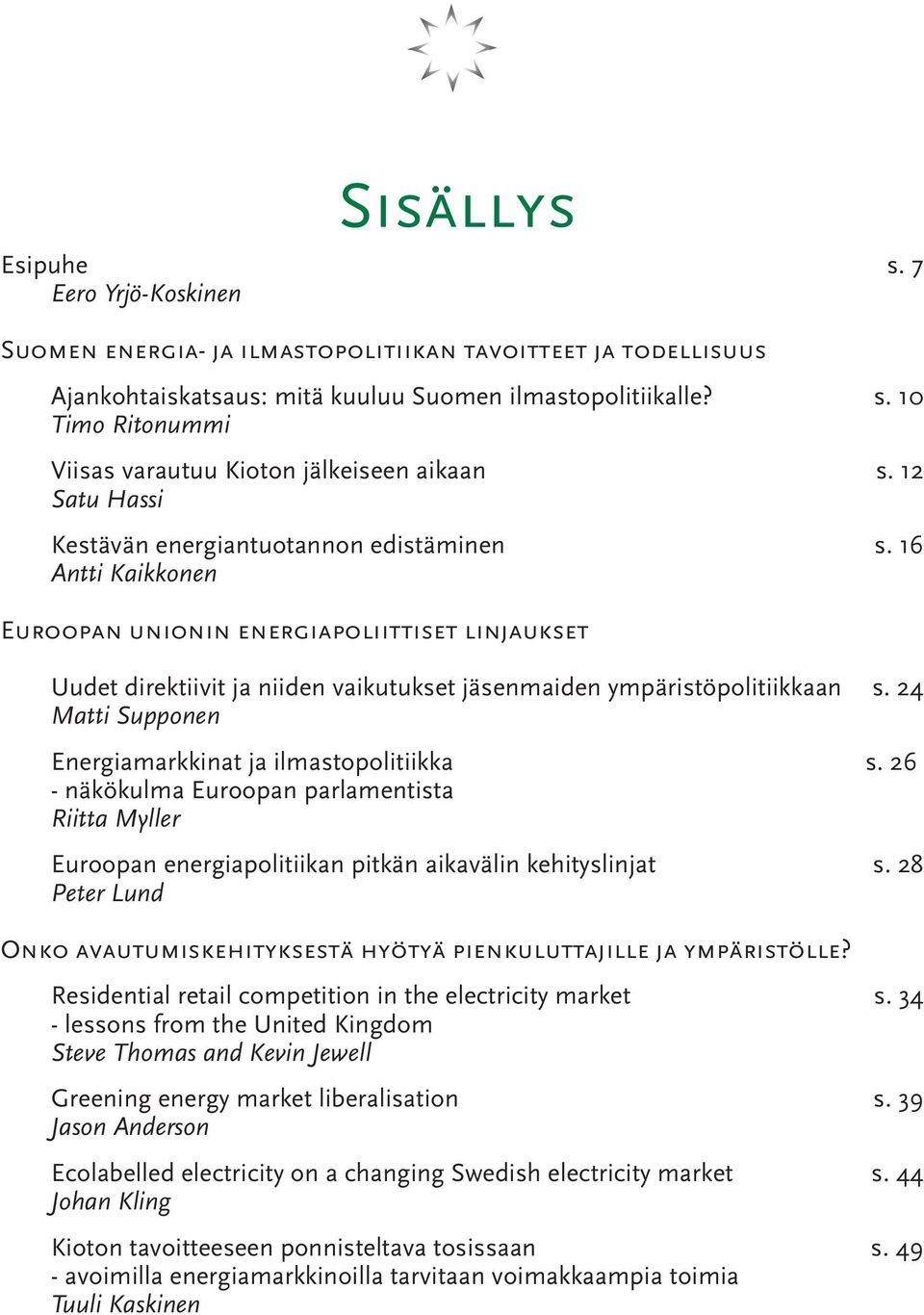 Sisällys

Esipuhe s. 7
Eero Yrjö-Koskinen

Suomen energia- ja ilmastopolitiikan tavoitteet ja todellisuus

Ajankohtaiskatsaus: mitä kuuluu Suomen ilmastopolitiikalle? s. 10
Timo Ritonummi

Viisas varautuu Kioton jälkeiseen aikaan s. 12
Satu Hassi

Kestävän energiantuotannon edistäminen s. 16
Antti Kaikkonen

Euroopan unionin energiapoliittiset linjaukset

Uudet direktiivit ja niiden vaikutukset jäsenmaiden ympäristöpolitiikkaan s. 24
Matti Supponen

Energiamarkkinat ja ilmastopolitiikka s. 26
- näkökulma Euroopan parlamentista
Riitta Myller

Euroopan energiapolitiikan pitkän aikavälin kehityslinjat s. 28
Peter Lund

Onko avautumiskehityksestä hyötyä pienkuluttajille ja ympäristölle?

Residential retail competition in the electricity market s. 34
- lessons from the United Kingdom
Steve Thomas and Kevin Jewell

Greening energy market liberalisation s. 39
Jason Anderson

Ecolabelled electricity on a changing Swedish electricity market s. 44
Johan Kling

Kioton tavoitteeseen ponnisteltava tosissaan s. 49
- avoimilla energiamarkkinoilla tarvitaan voimakkaampia toimia
Tuuli Kaskinen